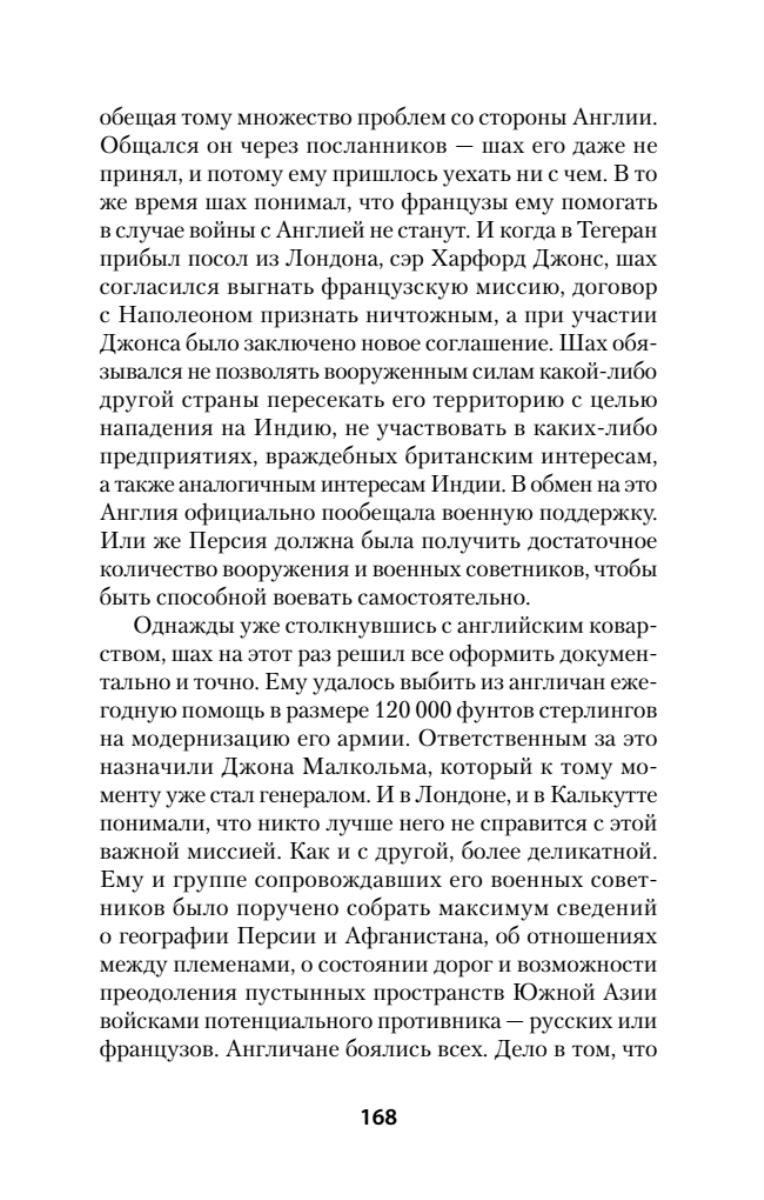 обещая тому множество проблем со стороны Англии. Общался он через посланников — шах его даже не принял, и потому ему пришлось уехать ни с чем. В то же время шах понимал, что французы ему помогать в случае войны с Англией не станут. И когда в Тегеран прибыл посол из Лондона, сэр Харфорд Джонс, шах согласился выгнать французскую миссию, договор с Наполеоном признать ничтожным, а при участии Джонса было заключено новое соглашение. Шах обязывался не позволять вооруженным силам какой-либо другой страны пересекать его территорию с целью нападения на Индию, не участвовать в каких-либо предприятиях, враждебных британским интересам, а также аналогичным интересам Индии. В обмен на это Англия официально пообещала военную поддержку. Или же Персия должна была получить достаточное количество вооружения и военных советников, чтобы быть способной воевать самостоятельно.

Однажды уже столкнувшись с английским коварством, шах на этот раз решил все оформить документально и точно. Ему удалось выбить из англичан ежегодную помощь в размере 120 000 фунтов стерлингов на модернизацию его армии. Ответственным за это назначили Джона Малкольма, который к тому моменту уже стал генералом. И в Лондоне, и в Калькутте понимали, что никто лучше него не справится с этой важной миссией. Как и с другой, более деликатной. Ему и группе сопровождавших его военных советников было поручено собрать максимум сведений о географии Персии и Афганистана, об отношениях между племенами, о состоянии дорог и возможности преодоления пустынных пространств Южной Азии войсками потенциального противника — русских или французов. Англичане боялись всех. Дело в том, что

168